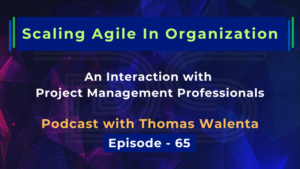 Scaling Agile In Organization

An Interaction with
Project Management Professionals

Podcast with Thomas Walenta

Episode - 65